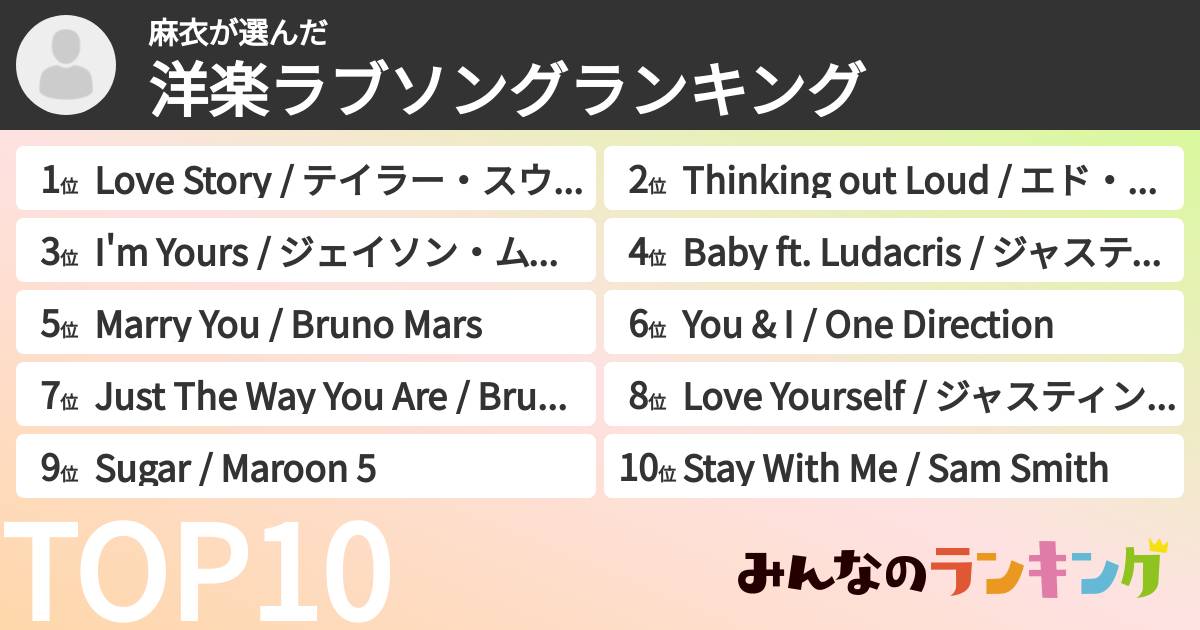 麻衣が選んだ
洋楽ラブソングランキング

1位 Love Story / テイラー・スウ...

2位 Thinking out Loud / エド・...

3位 I'm Yours / ジェイソン・ム...

4位 Baby ft. Ludacris / ジャステ...

5位 Marry You / Bruno Mars

6位 You & I / One Direction

7位 Just The Way You Are / Bru...

8位 Love Yourself / ジャスティン...

9位 Sugar / Maroon 5

10位 Stay With Me / Sam Smith

TOP10

みんなのランキング